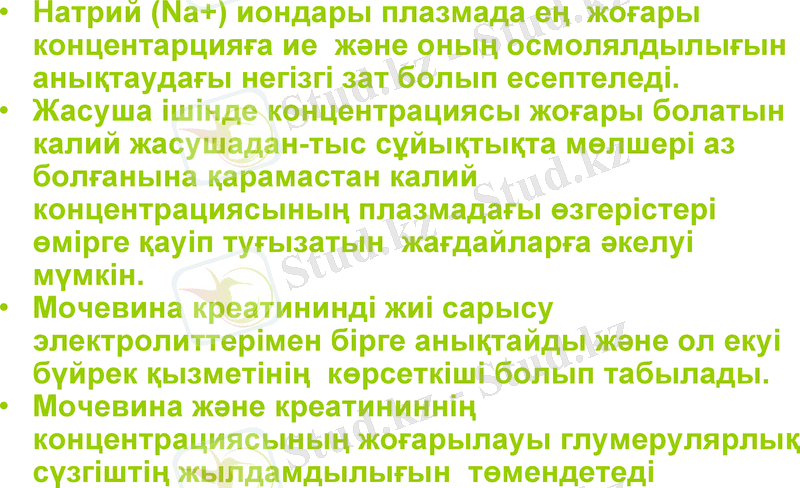 • Натрий (Na+) иондары плазмада ең жоғары концентарцияға ие және оның осмолялдылығын анықтаудағы негізгі зат болып есептеледі.
• Жасуша ішінде концентрациясы жоғары болатын калий жасушадан-тыс сұйықтықта мөлшері аз болғанына қарамастан калий концентрациясының плазмадағы өзгерістері өмірге қауіп туғызатын жағдайларға әкелуі мүмкін.
• Мочевина креатининді жиі сарысу электролиттерімен бірге анықтайды және ол екуі бүйрек қызметінің көрсеткіші болып табылады.
• Мочевина және креатининнің концентрациясының жоғарылауы глумерулярлық сүзгіштің жылдамдылығын төмендетеді

Stud.kz